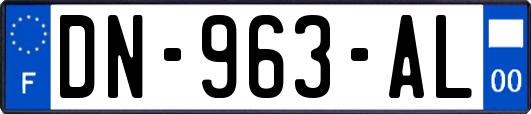 F
DN-963-AL
00